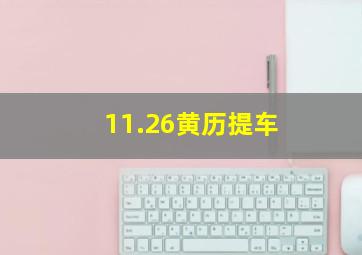 11.26黄历提车